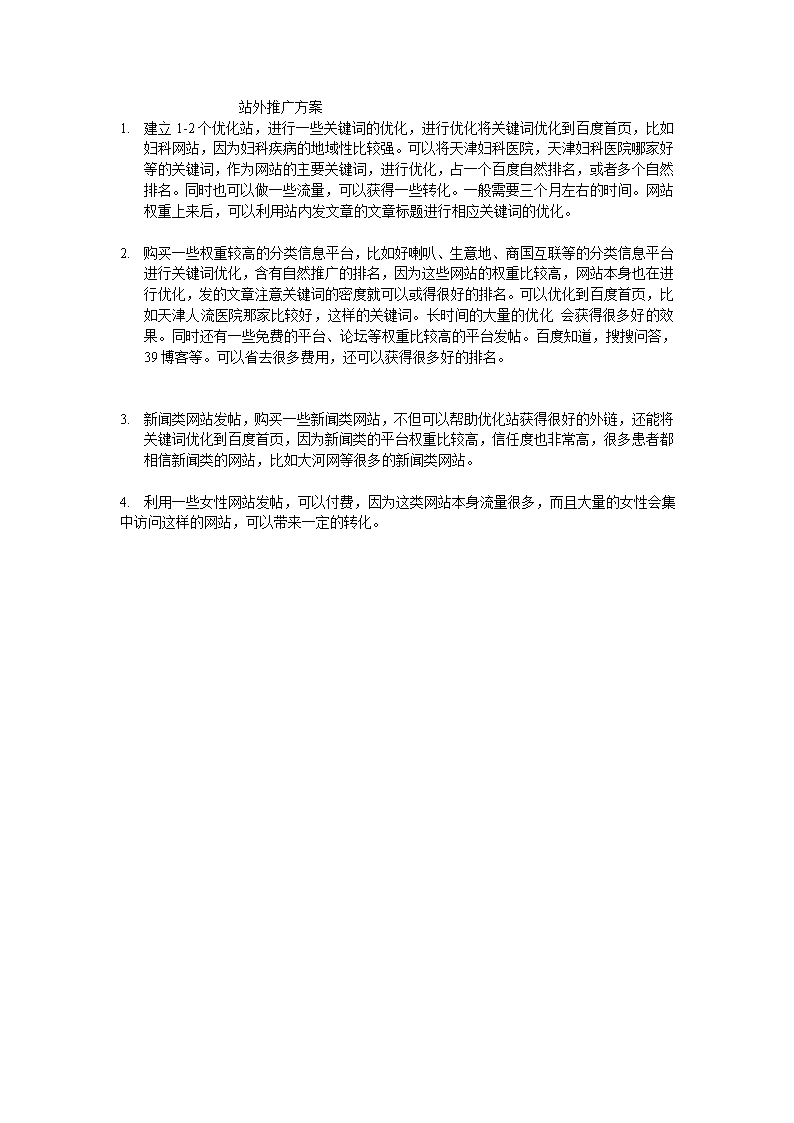 站外推广方案

1. 建立 1-2 个优化站，进行一些关键词的优化，进行优化将关键词优化到百度首页，比如妇科网站，因为妇科疾病的地域性比较强。可以将天津妇科医院，天津妇科医院哪家好等的关键词，作为网站的主要关键词，进行优化，占一个百度自然排名，或者多个自然排名。同时也可以做一些流量，可以获得一些转化。一般需要三个月左右的时间。网站权重上来后，可以利用站内发文章的文章标题进行相应关键词的优化。

2. 购买一些权重较高的分类信息平台，比如好喇叭、生意地、商国互联等的分类信息平台进行关键词优化，含有自然推广的排名，因为这些网站的权重比较高，网站本身也在进行优化，发的文章注意关键词的密度就可以或得很好的排名。可以优化到百度首页，比如天津人流医院那家比较好，这样的关键词。长时间的大量的优化 会获得很多好的效果。同时还有一些免费的平台、论坛等权重比较高的平台发帖。百度知道，搜搜问答，39 博客等。可以省去很多费用，还可以获得很多好的排名。

3. 新闻类网站发帖，购买一些新闻类网站，不但可以帮助优化站获得很好的外链，还能将关键词优化到百度首页，因为新闻类的平台权重比较高，信任度也非常高，很多患者都相信新闻类的网站，比如大河网等很多的新闻类网站。

4. 利用一些女性网站发帖，可以付费，因为这类网站本身流量很多，而且大量的女性会集中访问这样的网站，可以带来一定的转化。